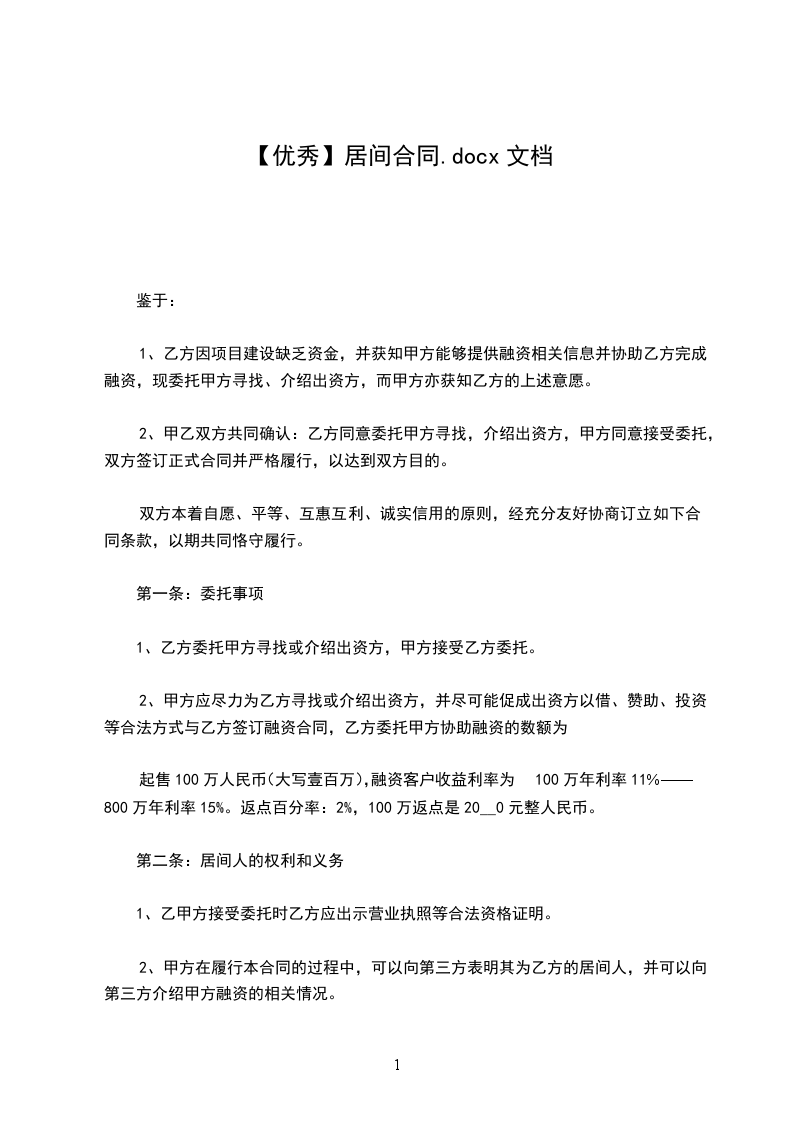 【优秀】居间合同.docx 文档

鉴于：

1、乙方因项目建设缺乏资金，并获知甲方能够提供融资相关信息并协助乙方完成融资，现委托甲方寻找、介绍出资方，而甲方亦获知乙方的上述意愿。

2、甲乙双方共同确认：乙方同意委托甲方寻找，介绍出资方，甲方同意接受委托，双方签订正式合同并严格履行，以达到双方目的。

双方本着自愿、平等、互惠互利、诚实信用的原则，经充分友好协商订立如下合同条款，以期共同恪守履行。

第一条：委托事项

1、乙方委托甲方寻找或介绍出资方，甲方接受乙方委托。

2、甲方应尽力为乙方寻找或介绍出资方，并尽可能促成出资方以借、赞助、投资等合法方式与乙方签订融资合同，乙方委托甲方协助融资的数额为

起售 100 万人民币(大写壹百万),融资客户收益利率为　100 万年利率 11%——800 万年利率 15%。返点百分率：2%，100 万返点是 20__0 元整人民币。

第二条：居间人的权利和义务

1、乙甲方接受委托时乙方应出示营业执照等合法资格证明。

2、甲方在履行本合同的过程中，可以向第三方表明其为乙方的居间人，并可以向第三方介绍甲方融资的相关情况。

1